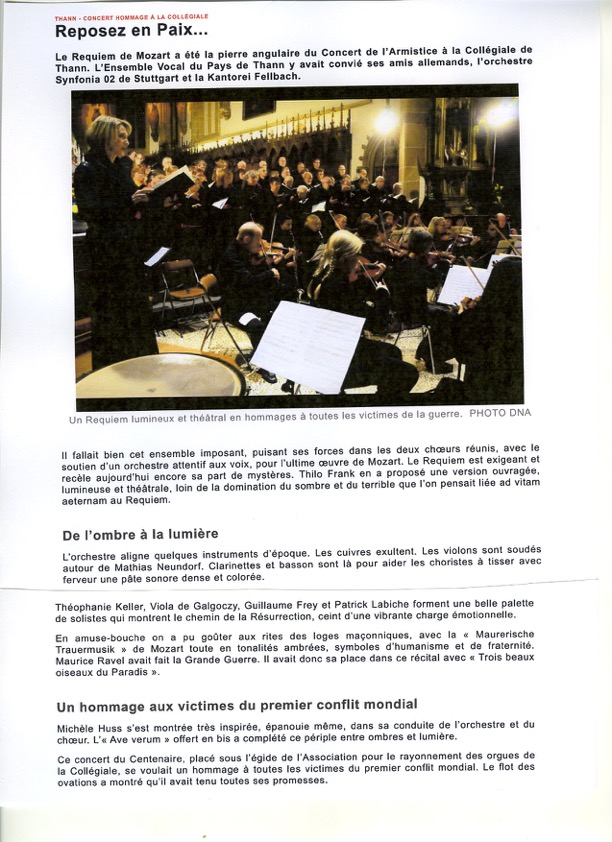 THANN - CONCERT HOMMAGE À LA COLLÉGIALE

Reposez en Paix...

Le Requiem de Mozart a été la pierre angulaire du Concert de l'Armistice à la Collégiale de Thann. L'Ensemble Vocal du Pays de Thann y avait convié ses amis allemands, l'orchestre Synfonia 02 de Stuttgart et la Kantorei Fellbach.

Un Requiem lumineux et théâtral en hommages à toutes les victimes de la guerre. PHOTO DNA

Il fallait bien cet ensemble imposant, puisant ses forces dans les deux chœurs réunis, avec le soutien d'un orchestre attentif aux voix, pour l'ultime œuvre de Mozart. Le Requiem est exigeant et recèle aujourd'hui encore sa part de mystères. Thilo Frank en a proposé une version ouvragée, lumineuse et théâtrale, loin de la domination du sombre et du terrible que l'on pensait liée ad vitam aeternam au Requiem.

De l'ombre à la lumière

L'orchestre aligne quelques instruments d'époque. Les cuivres exultent. Les violons sont soudés autour de Mathias Neundorf. Clarinettes et basson sont là pour aider les choristes à tisser avec ferveur une pâte sonore dense et colorée.

Théophanie Keller, Viola de Galgoczy, Guillaume Frey et Patrick Labiche forment une belle palette de solistes qui montrent le chemin de la Résurrection, ceint d'une vibrante charge émotionnelle.

En amuse-bouche on a pu goûter aux rites des loges maçonniques, avec la « Maurerische Trauermusik » de Mozart toute en tonalités ambrées, symboles d'humanisme et de fraternité. Maurice Ravel avait fait la Grande Guerre. Il avait donc sa place dans ce récital avec « Trois beaux oiseaux du Paradis ».

Un hommage aux victimes du premier conflit mondial

Michèle Huss s'est montrée très inspirée, épanouie même, dans sa conduite de l'orchestre et du chœur. L'« Ave verum » offert en bis a complété ce périple entre ombres et lumière.

Ce concert du Centenaire, placé sous l'égide de l'Association pour le rayonnement des orgues de la Collégiale, se voulait un hommage à toutes les victimes du premier conflit mondial. Le flot des ovations a montré qu'il avait tenu toutes ses promesses.